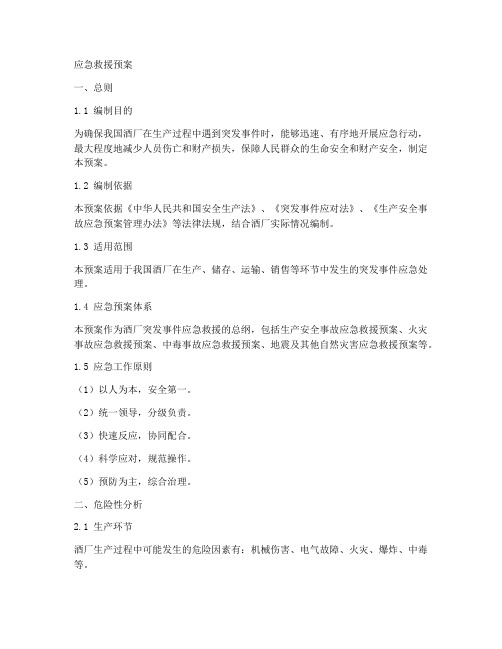 应急救援预案

一、总则

1.1 编制目的

为确保我国酒厂在生产过程中遇到突发事件时，能够迅速、有序地开展应急行动，最大程度地减少人员伤亡和财产损失，保障人民群众的生命安全和财产安全，制定本预案。

1.2 编制依据

本预案依据《中华人民共和国安全生产法》、《突发事件应对法》、《生产安全事故应急预案管理办法》等法律法规，结合酒厂实际情况编制。

1.3 适用范围

本预案适用于我国酒厂在生产、储存、运输、销售等环节中发生的突发事件应急处理。

1.4 应急预案体系

本预案作为酒厂突发事件应急救援的总纲，包括生产安全事故应急救援预案、火灾事故应急救援预案、中毒事故应急救援预案、地震及其他自然灾害应急救援预案等。

1.5 应急工作原则

（1）以人为本，安全第一。

（2）统一领导，分级负责。

（3）快速反应，协同配合。

（4）科学应对，规范操作。

（5）预防为主，综合治理。

二、危险性分析

2.1 生产环节

酒厂生产过程中可能发生的危险因素有：机械伤害、电气故障、火灾、爆炸、中毒等。